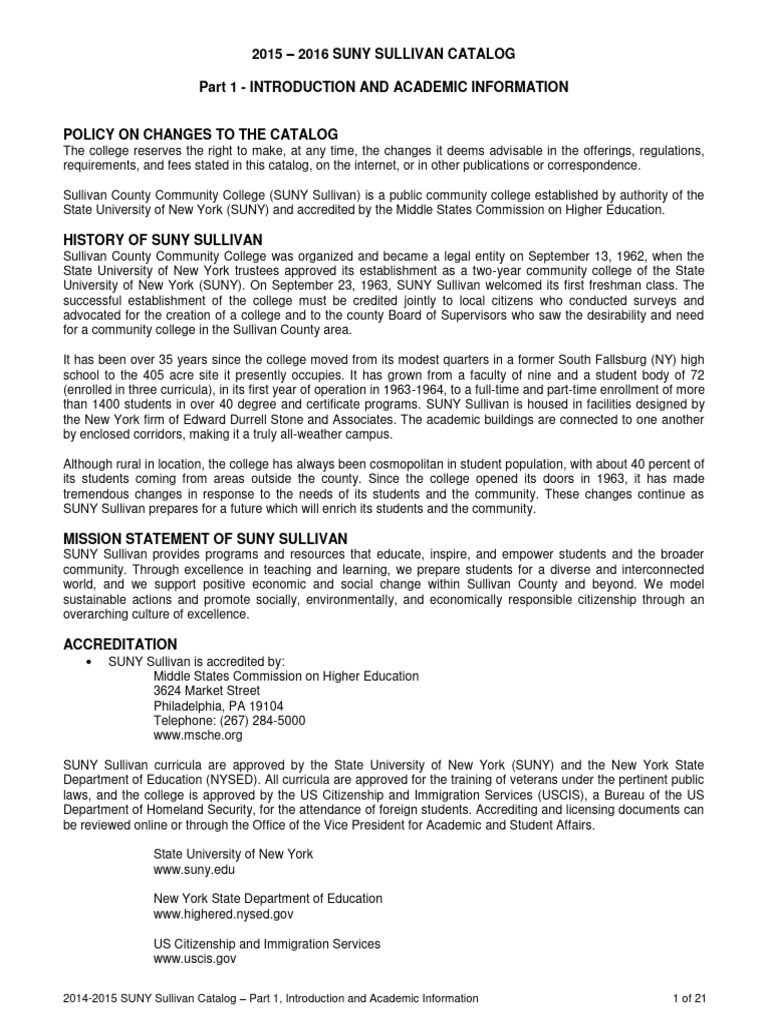 2015 – 2016 SUNY SULLIVAN CATALOG

Part 1 - INTRODUCTION AND ACADEMIC INFORMATION

POLICY ON CHANGES TO THE CATALOG
The college reserves the right to make, at any time, the changes it deems advisable in the offerings, regulations, requirements, and fees stated in this catalog, on the internet, or in other publications or correspondence.

Sullivan County Community College (SUNY Sullivan) is a public community college established by authority of the State University of New York (SUNY) and accredited by the Middle States Commission on Higher Education.

HISTORY OF SUNY SULLIVAN
Sullivan County Community College was organized and became a legal entity on September 13, 1962, when the State University of New York trustees approved its establishment as a two-year community college of the State University of New York (SUNY). On September 23, 1963, SUNY Sullivan welcomed its first freshman class. The successful establishment of the college must be credited jointly to local citizens who conducted surveys and advocated for the creation of a college and to the county Board of Supervisors who saw the desirability and need for a community college in the Sullivan County area.

It has been over 35 years since the college moved from its modest quarters in a former South Fallsburg (NY) high school to the 405 acre site it presently occupies. It has grown from a faculty of nine and a student body of 72 (enrolled in three curricula), in its first year of operation in 1963-1964, to a full-time and part-time enrollment of more than 1400 students in over 40 degree and certificate programs. SUNY Sullivan is housed in facilities designed by the New York firm of Edward Durrell Stone and Associates. The academic buildings are connected to one another by enclosed corridors, making it a truly all-weather campus.

Although rural in location, the college has always been cosmopolitan in student population, with about 40 percent of its students coming from areas outside the county. Since the college opened its doors in 1963, it has made tremendous changes in response to the needs of its students and the community. These changes continue as SUNY Sullivan prepares for a future which will enrich its students and the community.

MISSION STATEMENT OF SUNY SULLIVAN
SUNY Sullivan provides programs and resources that educate, inspire, and empower students and the broader community. Through excellence in teaching and learning, we prepare students for a diverse and interconnected world, and we support positive economic and social change within Sullivan County and beyond. We model sustainable actions and promote socially, environmentally, and economically responsible citizenship through an overarching culture of excellence.

ACCREDITATION
• SUNY Sullivan is accredited by:
Middle States Commission on Higher Education
3624 Market Street
Philadelphia, PA 19104
Telephone: (267) 284-5000
www.msche.org

SUNY Sullivan curricula are approved by the State University of New York (SUNY) and the New York State Department of Education (NYSED). All curricula are approved for the training of veterans under the pertinent public laws, and the college is approved by the US Citizenship and Immigration Services (USCIS), a Bureau of the US Department of Homeland Security, for the attendance of foreign students. Accrediting and licensing documents can be reviewed online or through the Office of the Vice President for Academic and Student Affairs.

State University of New York
www.suny.edu

New York State Department of Education
www.highered.nysed.gov

US Citizenship and Immigration Services
www.uscis.gov

2014-2015 SUNY Sullivan Catalog – Part 1, Introduction and Academic Information 1 of 21